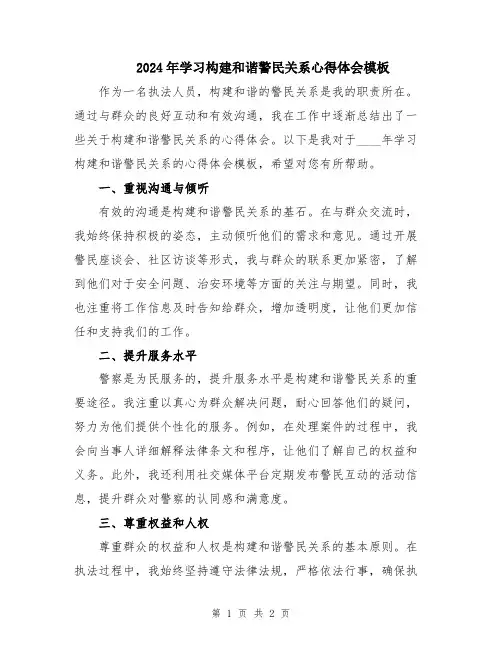 2024年学习构建和谐警民关系心得体会模板

作为一名执法人员，构建和谐的警民关系是我的职责所在。通过与群众的良好互动和有效沟通，我在工作中逐渐总结出了一些关于构建和谐警民关系的心得体会。以下是我对于____年学习构建和谐警民关系的心得体会模板，希望对您有所帮助。

一、重视沟通与倾听

有效的沟通是构建和谐警民关系的基石。在与群众交流时，我始终保持积极的姿态，主动倾听他们的需求和意见。通过开展警民座谈会、社区访谈等形式，我与群众的联系更加紧密，了解到他们对于安全问题、治安环境等方面的关注与期望。同时，我也注重将工作信息及时告知给群众，增加透明度，让他们更加信任和支持我们的工作。

二、提升服务水平

警察是为民服务的，提升服务水平是构建和谐警民关系的重要途径。我注重以真心为群众解决问题，耐心回答他们的疑问，努力为他们提供个性化的服务。例如，在处理案件的过程中，我会向当事人详细解释法律条文和程序，让他们了解自己的权益和义务。此外，我还利用社交媒体平台定期发布警民互动的活动信息，提升群众对警察的认同感和满意度。

三、尊重权益和人权

尊重群众的权益和人权是构建和谐警民关系的基本原则。在执法过程中，我始终坚持遵守法律法规，严格依法行事，确保执

第 1 页 共 2 页